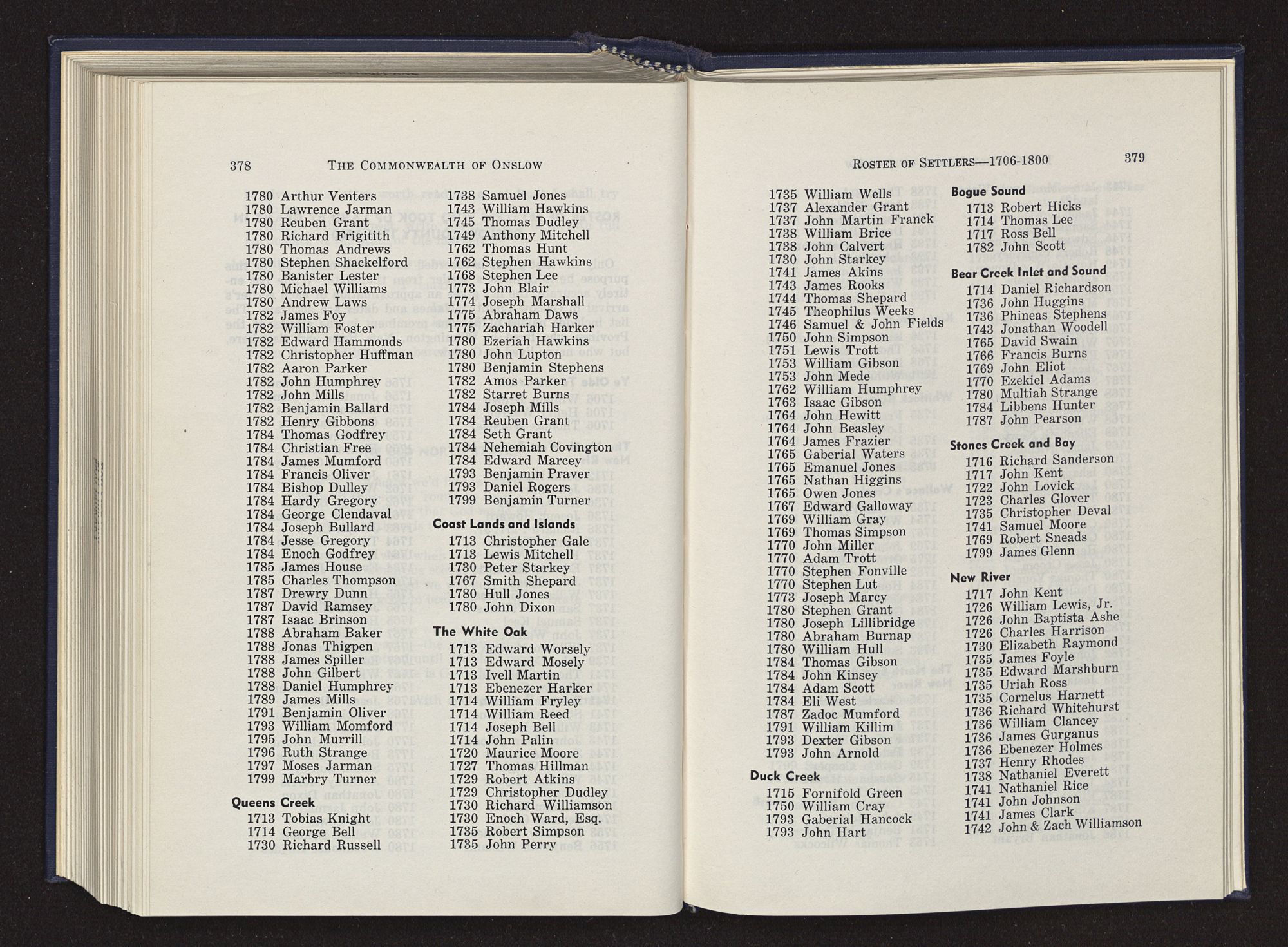 378 THE COMMONWEALTH OF ONSLOW

1780 Arthur Venters
1780 Lawrence Jarman
1780 Reuben Grant
1780 Richard Frigitith
1780 Thomas Andrews
1780 Stephen Shackelford
1780 Banister Lester
1780 Michael Williams
1780 Andrew Laws
1782 James Foy
1782 William Foster
1782 Edward Hammonds
1782 Christopher Huffman
1782 Aaron Parker
1782 John Humphrey
1782 John Mills
1782 Benjamin Ballard
1782 Henry Gibbons
1784 Thomas Godfrey
1784 Christian Free
1784 James Mumford
1784 Francis Oliver
1784 Bishop Dulley
1784 Hardy Gregory
1784 George Clendaval
1784 Joseph Bullard
1784 Jesse Gregory
1784 Enoch Godfrey
1785 James House
1785 Charles Thompson
1787 Drewry Dunn
1787 David Ramsey
1787 Isaac Brinson
1788 Abraham Baker
1788 Jonas Thigpen
1788 James Spiller
1788 John Gilbert
1788 Daniel Humphrey
1789 James Mills
1791 Benjamin Oliver
1793 William Momford
1795 John Murrill
1796 Ruth Strange
1797 Moses Jarman
1799 Marbry Turner

Queens Creek
1713 Tobias Knight
1714 George Bell
1730 Richard Russell

1738 Samuel Jones
1743 William Hawkins
1745 Thomas Dudley
1749 Anthony Mitchell
1762 Thomas Hunt
1762 Stephen Hawkins
1768 Stephen Lee
1773 John Blair
1774 Joseph Marshall
1775 Abraham Daws
1775 Zachariah Harker
1780 Ezeriah Hawkins
1780 John Lupton
1780 Benjamin Stephens
1782 Amos Parker
1782 Starret Burns
1784 Joseph Mills
1784 Reuben Grant
1784 Seth Grant
1784 Nehemiah Covington
1784 Edward Marcey
1793 Benjamin Praver
1793 Daniel Rogers
1799 Benjamin Turner

Coast Lands and Islands
1713 Christopher Gale
1713 Lewis Mitchell
1730 Peter Starkey
1767 Smith Shepard
1780 Hull Jones
1780 John Dixon

The White Oak
1713 Edward Worsely
1713 Edward Mosely
1713 Ivell Martin
1713 Ebenezer Harker
1714 William Fryley
1714 William Reed
1714 Joseph Bell
1714 John Palin
1720 Maurice Moore
1727 Thomas Hillman
1729 Robert Atkins
1729 Christopher Dudley
1730 Richard Williamson
1730 Enoch Ward, Esq.
1735 Robert Simpson
1735 John Perry

ROSTER OF SETTLERS—1706-1800 379

1735 William Wells
1737 Alexander Grant
1737 John Martin Franck
1738 William Brice
1738 John Calvert
1730 John Starkey
1741 James Akins
1743 James Rooks
1744 Thomas Shepard
1745 Theophilus Weeks
1746 Samuel & John Fields
1750 John Simpson
1751 Lewis Trott
1753 William Gibson
1753 John Mede
1762 William Humphrey
1763 Isaac Gibson
1764 John Hewitt
1764 John Beasley
1764 James Frazier
1765 Gaberial Waters
1765 Emanuel Jones
1765 Nathan Higgins
1765 Owen Jones
1767 Edward Galloway
1769 William Gray
1769 Thomas Simpson
1770 John Miller
1770 Adam Trott
1770 Stephen Fonville
1770 Stephen Lut
1773 Joseph Marcy
1780 Stephen Grant
1780 Joseph Lillibridge
1780 Abraham Burnap
1780 William Hull
1784 Thomas Gibson
1784 John Kinsey
1784 Adam Scott
1784 Eli West
1787 Zadoc Mumford
1791 William Killim
1793 Dexter Gibson
1793 John Arnold

Duck Creek
1715 Fornifold Green
1750 William Cray
1793 Gaberial Hancock
1793 John Hart

Bogue Sound
1713 Robert Hicks
1714 Thomas Lee
1717 Ross Bell
1782 John Scott

Bear Creek Inlet and Sound
1714 Daniel Richardson
1736 John Huggins
1736 Phineas Stephens
1743 Jonathan Woodell
1765 David Swain
1766 Francis Burns
1769 John Eliot
1770 Ezekiel Adams
1780 Multiah Strange
1784 Libbens Hunter
1787 John Pearson

Stones Creek and Bay
1716 Richard Sanderson
1717 John Kent
1722 John Lovick
1723 Charles Glover
1735 Christopher Deval
1741 Samuel Moore
1769 Robert Sneads
1799 James Glenn

New River
1717 John Kent
1726 William Lewis, Jr.
1726 John Baptista Ashe
1726 Charles Harrison
1730 Elizabeth Raymond
1735 James Foyle
1735 Edward Marshburn
1735 Uriah Ross
1735 Cornelus Harnett
1736 Richard Whitehurst
1736 William Clancey
1736 James Gurganus
1736 Ebenezer Holmes
1737 Henry Rhodes
1738 Nathaniel Everett
1741 Nathaniel Rice
1741 John Johnson
1741 James Clark
1742 John & Zach Williamson